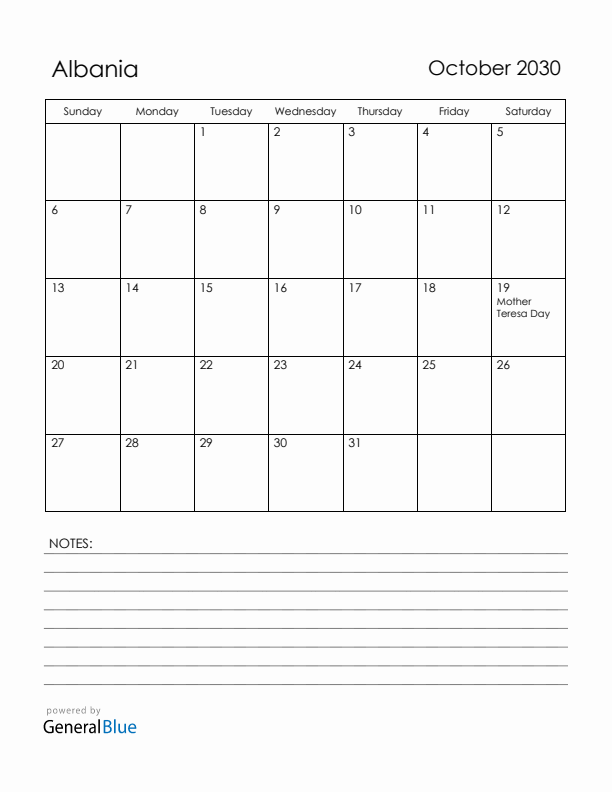 Albania

October 2030

| Sunday | Monday | Tuesday | Wednesday | Thursday | Friday | Saturday |
|---|---|---|---|---|---|---|
| | | 1 | 2 | 3 | 4 | 5 |
| 6 | 7 | 8 | 9 | 10 | 11 | 12 |
| 13 | 14 | 15 | 16 | 17 | 18 | 19 Mother Teresa Day |
| 20 | 21 | 22 | 23 | 24 | 25 | 26 |
| 27 | 28 | 29 | 30 | 31 | | |

NOTES:

powered by
GeneralBlue